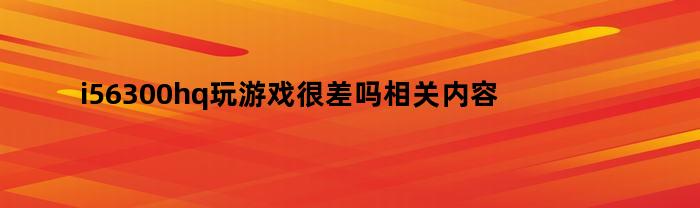 i56300hq玩游戏很差吗相关内容